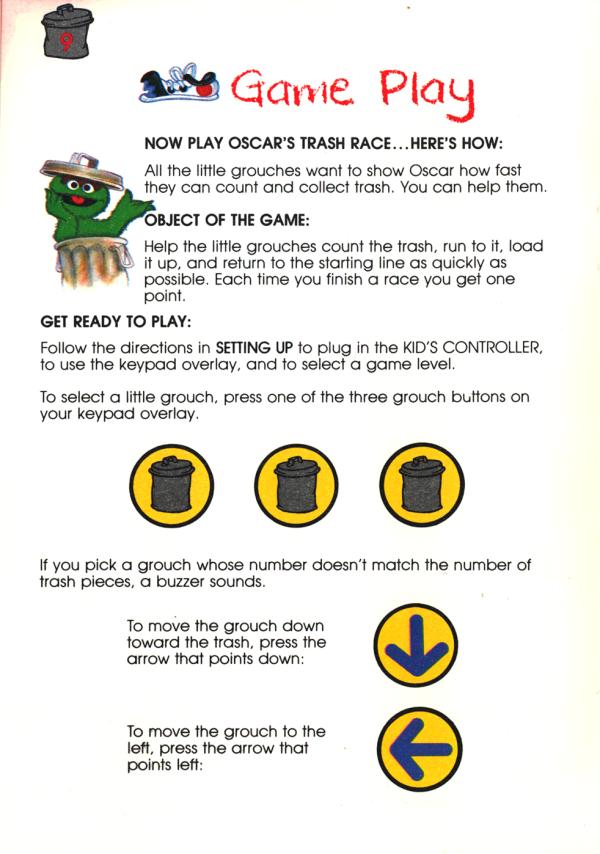 9

Game Play

NOW PLAY OSCAR'S TRASH RACE...HERE'S HOW:

All the little grouches want to show Oscar how fast they can count and collect trash. You can help them.

OBJECT OF THE GAME:

Help the little grouches count the trash, run to it, load it up, and return to the starting line as quickly as possible. Each time you finish a race you get one point.

GET READY TO PLAY:

Follow the directions in SETTING UP to plug in the KID'S CONTROLLER, to use the keypad overlay, and to select a game level.

To select a little grouch, press one of the three grouch buttons on your keypad overlay.

If you pick a grouch whose number doesn't match the number of trash pieces, a buzzer sounds.

To move the grouch down toward the trash, press the arrow that points down:

To move the grouch to the left, press the arrow that points left: